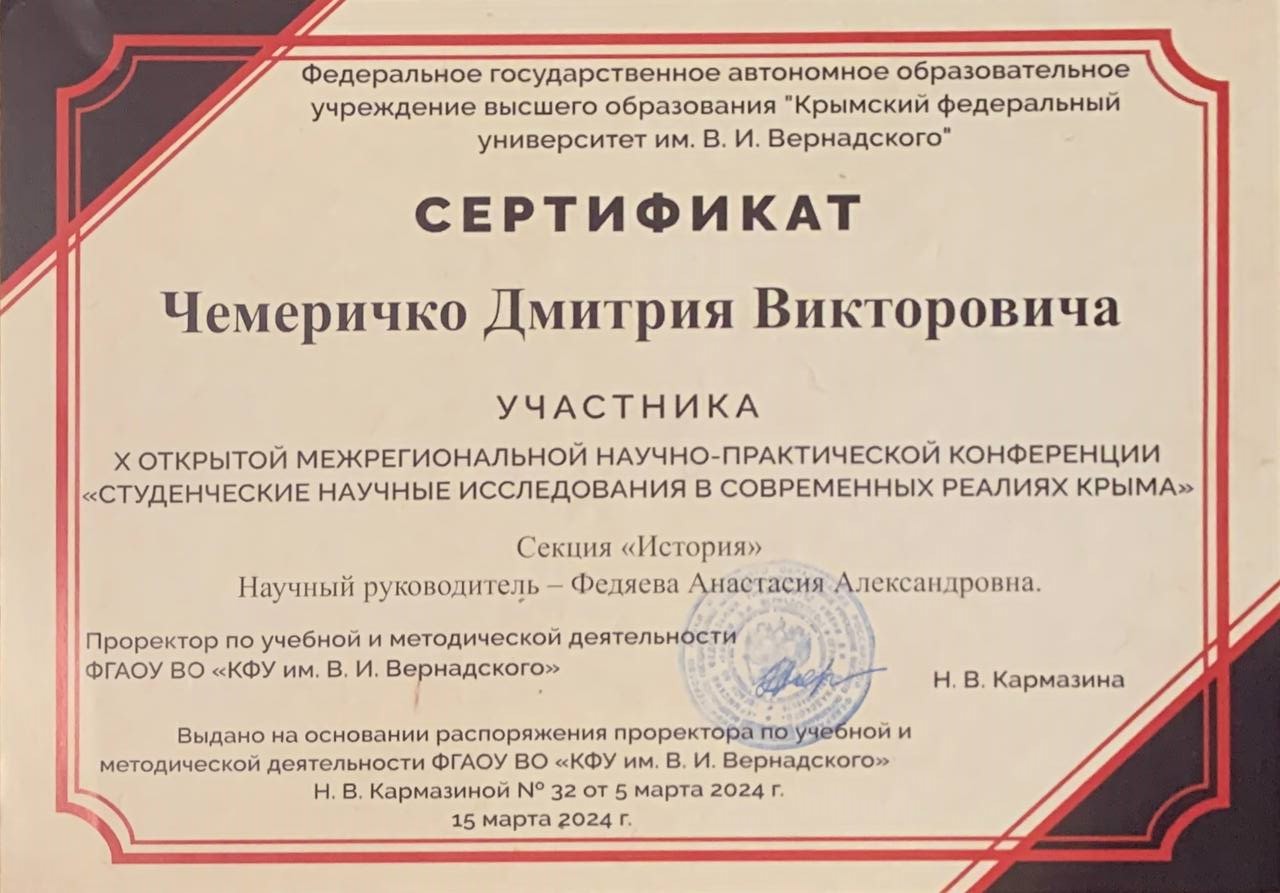 Федеральное государственное автономное образовательное учреждение высшего образования "Крымский федеральный университет им. В. И. Вернадского"

СЕРТИФИКАТ

Чемеричко Дмитрия Викторовича

УЧАСТНИКА

X ОТКРЫТОЙ МЕЖРЕГИОНАЛЬНОЙ НАУЧНО-ПРАКТИЧЕСКОЙ КОНФЕРЕНЦИИ «СТУДЕНЧЕСКИЕ НАУЧНЫЕ ИССЛЕДОВАНИЯ В СОВРЕМЕННЫХ РЕАЛИЯХ КРЫМА»

Секция «История»

Научный руководитель – Федяева Анастасия Александровна.

Проректор по учебной и методической деятельности
ФГАОУ ВО «КФУ им. В. И. Вернадского»

Н. В. Кармазина

Выдано на основании распоряжения проректора по учебной и методической деятельности ФГАОУ ВО «КФУ им. В. И. Вернадского» Н. В. Кармазиной № 32 от 5 марта 2024 г.

15 марта 2024 г.